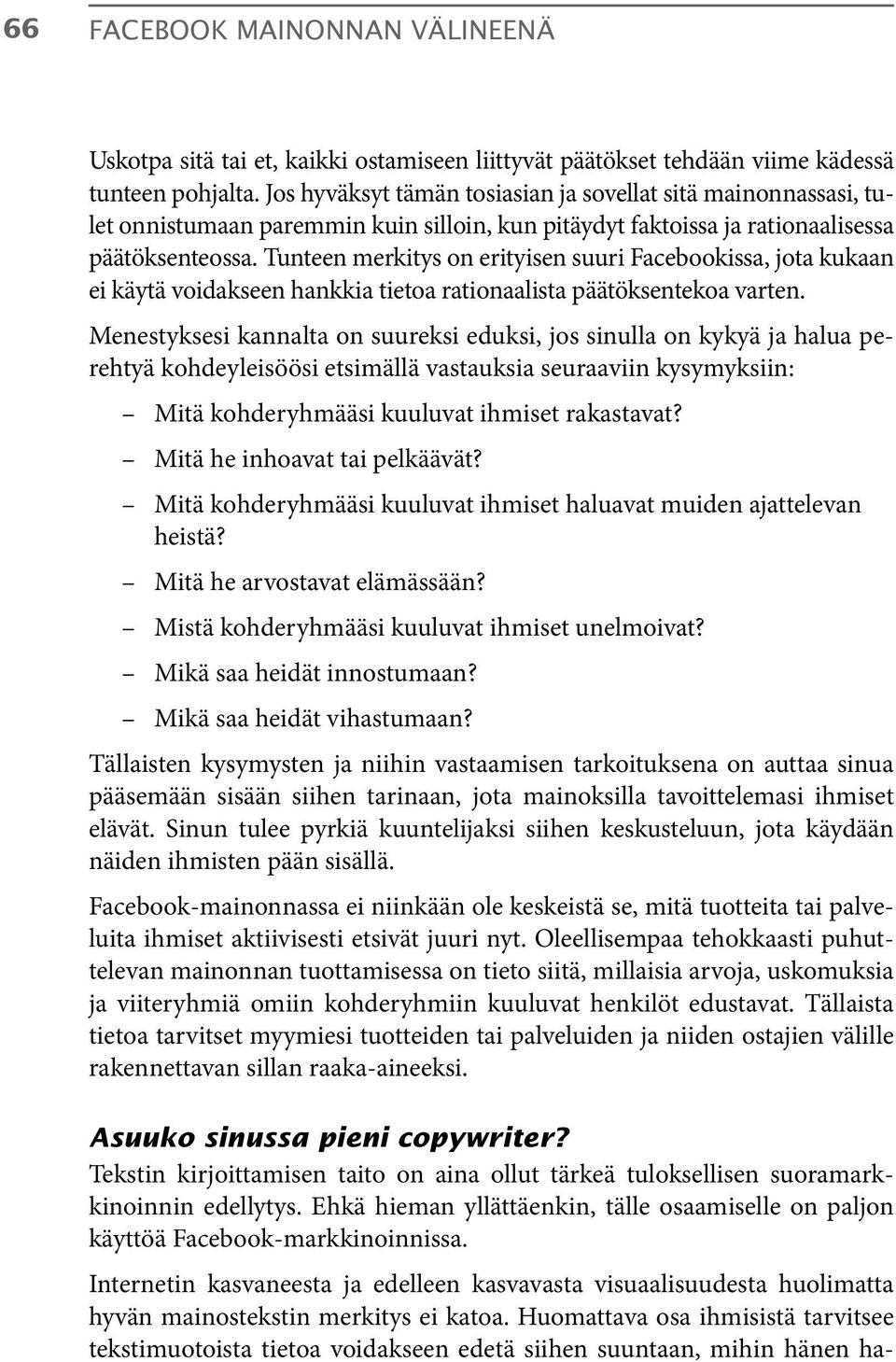 66 FACEBOOK MAINONNAN VÄLINEENÄ

Uskotpa sitä tai et, kaikki ostamiseen liittyvät päätökset tehdään viime kädessä tunteen pohjalta. Jos hyväksyt tämän tosiasian ja sovellat sitä mainonnassasi, tulet onnistumaan paremmin kuin silloin, kun pitäydyt faktoissa ja rationaalisessa päätöksenteossa. Tunteen merkitys on erityisen suuri Facebookissa, jota kukaan ei käytä voidakseen hankkia tietoa rationaalista päätöksentekoa varten.

Menestyksesi kannalta on suureksi eduksi, jos sinulla on kykyä ja halua perehtyä kohdeyleisöösi etsimällä vastauksia seuraaviin kysymyksiin:

– Mitä kohderyhmääsi kuuluvat ihmiset rakastavat?
– Mitä he inhoavat tai pelkäävät?
– Mitä kohderyhmääsi kuuluvat ihmiset haluavat muiden ajattelevan heistä?
– Mitä he arvostavat elämässään?
– Mistä kohderyhmääsi kuuluvat ihmiset unelmoivat?
– Mikä saa heidät innostumaan?
– Mikä saa heidät vihastumaan?

Tällaisten kysymysten ja niihin vastaamisen tarkoituksena on auttaa sinua pääsemään sisään siihen tarinaan, jota mainoksilla tavoittelemasi ihmiset elävät. Sinun tulee pyrkiä kuuntelijaksi siihen keskusteluun, jota käydään näiden ihmisten pään sisällä.

Facebook-mainonnassa ei niinkään ole keskeistä se, mitä tuotteita tai palveluita ihmiset aktiivisesti etsivät juuri nyt. Oleellisempaa tehokkaasti puhuttelevan mainonnan tuottamisessa on tieto siitä, millaisia arvoja, uskomuksia ja viiteryhmiä omiin kohderyhmiin kuuluvat henkilöt edustavat. Tällaista tietoa tarvitset myymiesi tuotteiden tai palveluiden ja niiden ostajien välille rakennettavan sillan raaka-aineeksi.

Asuuko sinussa pieni copywriter?
Tekstin kirjoittamisen taito on aina ollut tärkeä tuloksellisen suoramarkkinoinnin edellytys. Ehkä hieman yllättäenkin, tälle osaamiselle on paljon käyttöä Facebook-markkinoinnissa.

Internetin kasvaneesta ja edelleen kasvavasta visuaalisuudesta huolimatta hyvän mainostekstin merkitys ei katoa. Huomattava osa ihmisistä tarvitsee tekstimuotoista tietoa voidakseen edetä siihen suuntaan, mihin hänen ha-